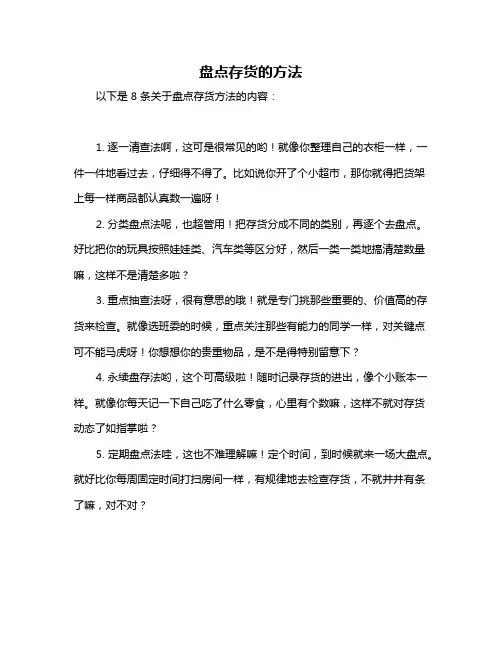 盘点存货的方法

以下是 8 条关于盘点存货方法的内容：

1. 逐一清查法啊，这可是很常见的哟！就像你整理自己的衣柜一样，一件一件地看过去，仔细得不得了。比如说你开了个小超市，那你就得把货架上每一样商品都认真数一遍呀！

2. 分类盘点法呢，也超管用！把存货分成不同的类别，再逐个去盘点。好比把你的玩具按照娃娃类、汽车类等区分好，然后一类一类地搞清楚数量嘛，这样不是清楚多啦？

3. 重点抽查法呀，很有意思的哦！就是专门挑那些重要的、价值高的存货来检查。就像选班委的时候，重点关注那些有能力的同学一样，对关键点可不能马虎呀！你想想你的贵重物品，是不是得特别留意下？

4. 永续盘存法哟，这个可高级啦！随时记录存货的进出，像个小账本一样。就像你每天记一下自己吃了什么零食，心里有个数嘛，这样不就对存货动态了如指掌啦？

5. 定期盘点法哇，这也不难理解嘛！定个时间，到时候就来一场大盘点。就好比你每周固定时间打扫房间一样，有规律地去检查存货，不就井井有条了嘛，对不对？